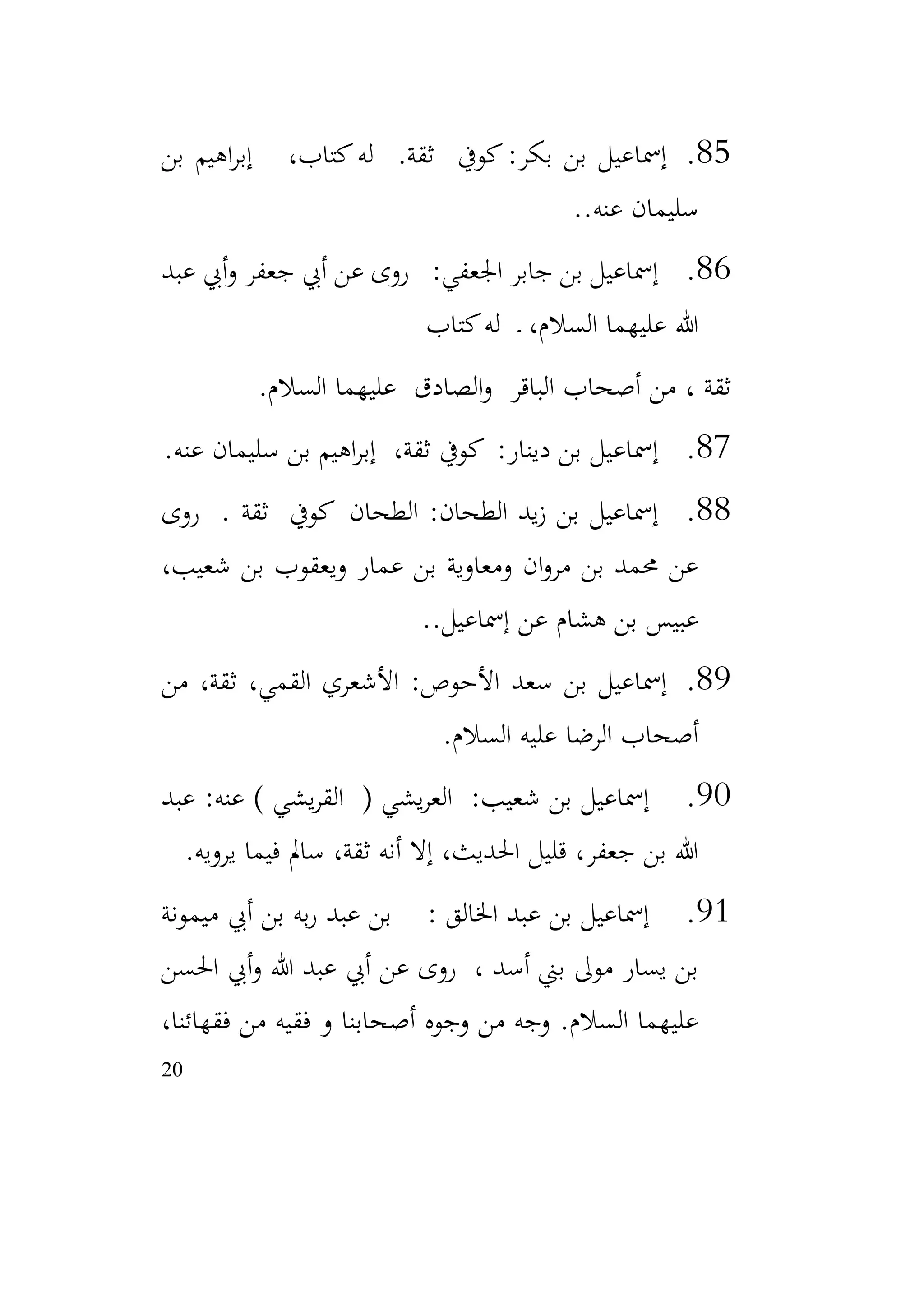 85. إسماعيل بن بكر: كوفي ثقة. له كتاب، إبراهيم بن سليمان عنه..

86. إسماعيل بن جابر الجعفي: روى عن أبي جعفر وأبي عبد الله عليهما السلام، . له كتاب

ثقة ، من أصحاب الباقر والصادق عليهما السلام.

87. إسماعيل بن دينار: كوفي ثقة، إبراهيم بن سليمان عنه.

88. إسماعيل بن زيد الطحان: الطحان كوفي ثقة . روى عن محمد بن مروان ومعاوية بن عمار ويعقوب بن شعيب، عبيس بن هشام عن إسماعيل..

89. إسماعيل بن سعد الأحوص: الأشعري القمي، ثقة، من أصحاب الرضا عليه السلام.

90. إسماعيل بن شعيب: العريشي ( القريشي ) عنه: عبد الله بن جعفر، قليل الحديث، إلا أنه ثقة، سالم فيما يرويه.

91. إسماعيل بن عبد الخالق : بن عبد ربه بن أبي ميمونة بن يسار مولى بني أسد ، روى عن أبي عبد الله وأبي الحسن عليهما السلام. وجه من وجوه أصحابنا و فقيه من فقهائنا،

20